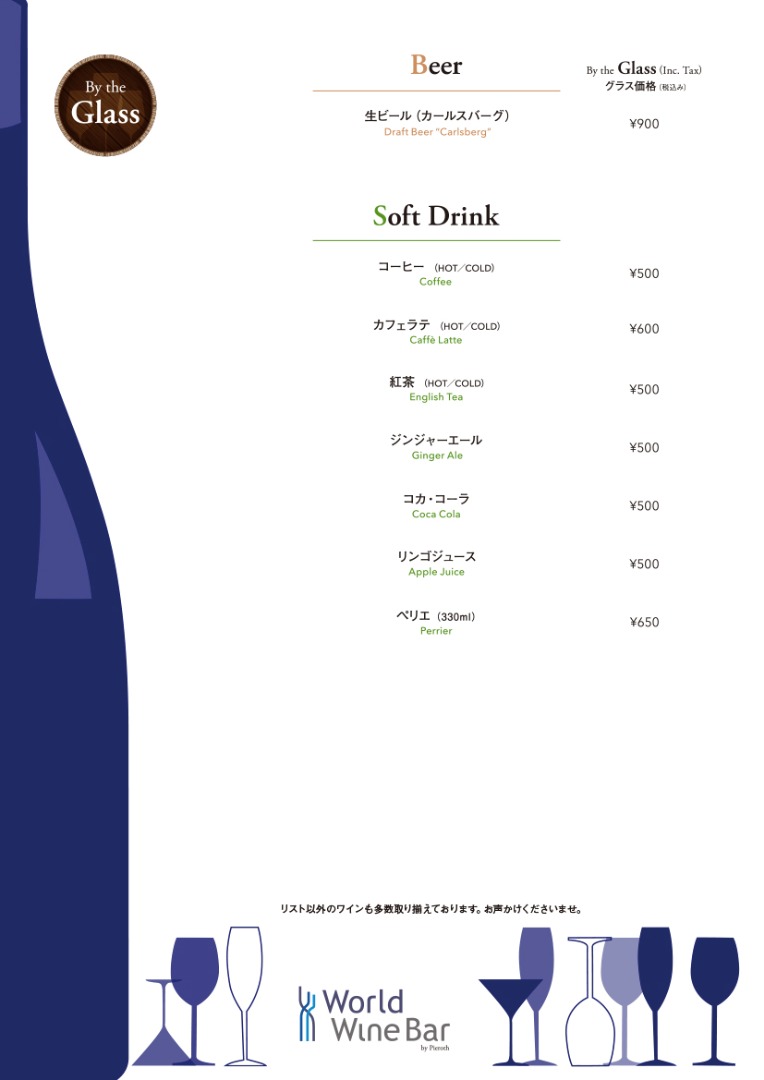 By the
Glass

Beer

By the Glass (Inc. Tax)
グラス価格(税込み)

生ビール(カールスバーグ)
Draft Beer "Carlsberg"
¥900

Soft Drink

コーヒー (HOT/COLD)
Coffee
¥500

カフェラテ (HOT/COLD)
Caffè Latte
¥600

紅茶 (HOT/COLD)
English Tea
¥500

ジンジャーエール
Ginger Ale
¥500

コカ・コーラ
Coca Cola
¥500

リンゴジュース
Apple Juice
¥500

ペリエ(330ml)
Perrier
¥650

リスト以外のワインも多数取り揃えております。お声かけくださいませ。

World
Wine Bar
by Pieroth